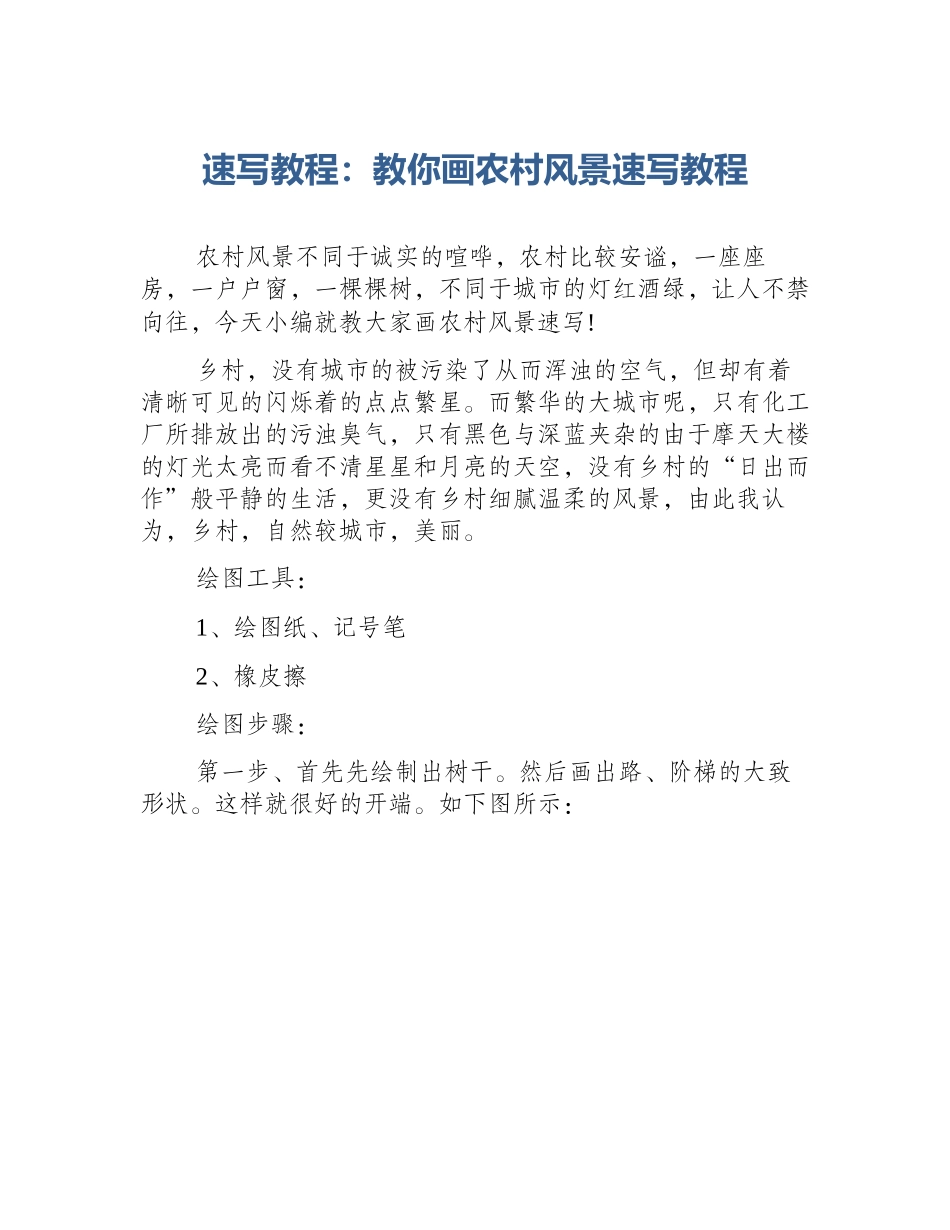 速写教程：教你画农村风景速写教程

农村风景不同于诚实的喧哗，农村比较安谧，一座座房，一户户窗，一棵棵树，不同于城市的灯红酒绿，让人不禁向往，今天小编就教大家画农村风景速写！

乡村，没有城市的被污染了从而浑浊的空气，但却有着清晰可见的闪烁着的点点繁星。而繁华的大城市呢，只有化工厂所排放出的污浊臭气，只有黑色与深蓝夹杂的由于摩天大楼的灯光太亮而看不清星星和月亮的天空，没有乡村的“日出而作”般平静的生活，更没有乡村细腻温柔的风景，由此我认为，乡村，自然较城市，美丽。

绘图工具：

1、绘图纸、记号笔

2、橡皮擦

绘图步骤：

第一步、首先先绘制出树干。然后画出路、阶梯的大致形状。这样就很好的开端。如下图所示：